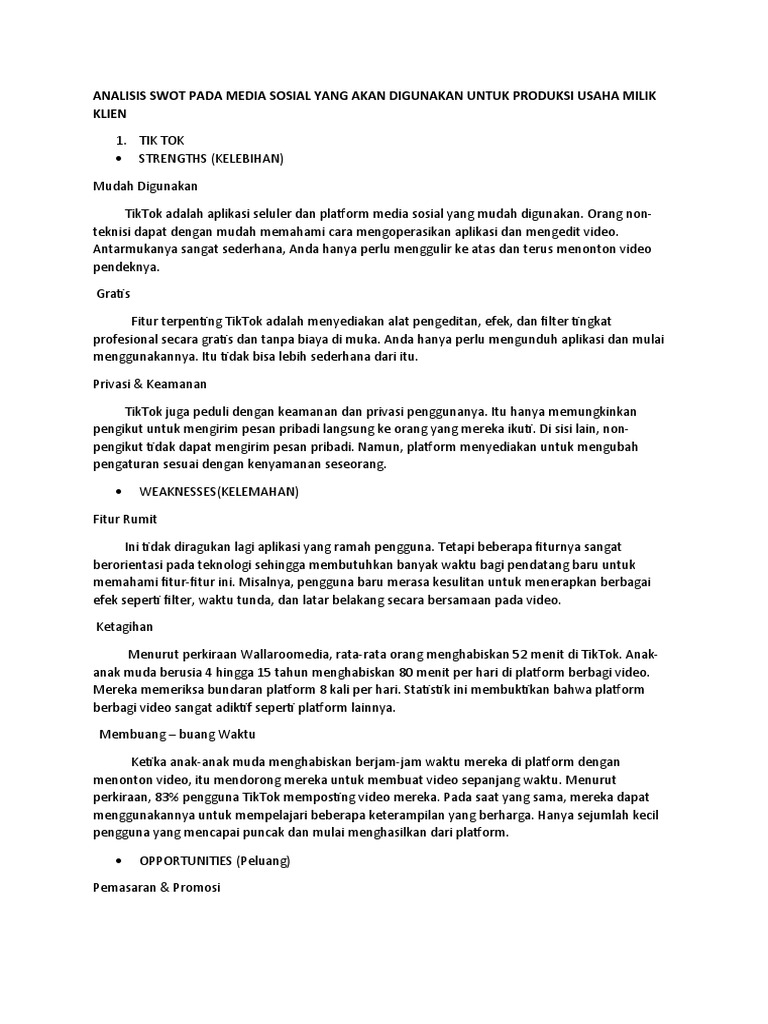 ANALISIS SWOT PADA MEDIA SOSIAL YANG AKAN DIGUNAKAN UNTUK PRODUKSI USAHA MILIK KLIEN

1. TIK TOK
• STRENGTHS (KELEBIHAN)

Mudah Digunakan

TikTok adalah aplikasi seluler dan platform media sosial yang mudah digunakan. Orang non-teknisi dapat dengan mudah memahami cara mengoperasikan aplikasi dan mengedit video. Antarmukanya sangat sederhana, Anda hanya perlu menggulir ke atas dan terus menonton video pendeknya.

Gratis

Fitur terpenting TikTok adalah menyediakan alat pengeditan, efek, dan filter tingkat profesional secara gratis dan tanpa biaya di muka. Anda hanya perlu mengunduh aplikasi dan mulai menggunakannya. Itu tidak bisa lebih sederhana dari itu.

Privasi & Keamanan

TikTok juga peduli dengan keamanan dan privasi penggunanya. Itu hanya memungkinkan pengikut untuk mengirim pesan pribadi langsung ke orang yang mereka ikuti. Di sisi lain, non-pengikut tidak dapat mengirim pesan pribadi. Namun, platform menyediakan untuk mengubah pengaturan sesuai dengan kenyamanan seseorang.

• WEAKNESSES(KELEMAHAN)

Fitur Rumit

Ini tidak diragukan lagi aplikasi yang ramah pengguna. Tetapi beberapa fiturnya sangat berorientasi pada teknologi sehingga membutuhkan banyak waktu bagi pendatang baru untuk memahami fitur-fitur ini. Misalnya, pengguna baru merasa kesulitan untuk menerapkan berbagai efek seperti filter, waktu tunda, dan latar belakang secara bersamaan pada video.

Ketagihan

Menurut perkiraan Wallaroomedia, rata-rata orang menghabiskan 52 menit di TikTok. Anak-anak muda berusia 4 hingga 15 tahun menghabiskan 80 menit per hari di platform berbagi video. Mereka memeriksa bundaran platform 8 kali per hari. Statistik ini membuktikan bahwa platform berbagi video sangat adiktif seperti platform lainnya.

Membuang – buang Waktu

Ketika anak-anak muda menghabiskan berjam-jam waktu mereka di platform dengan menonton video, itu mendorong mereka untuk membuat video sepanjang waktu. Menurut perkiraan, 83% pengguna TikTok memposting video mereka. Pada saat yang sama, mereka dapat menggunakannya untuk mempelajari beberapa keterampilan yang berharga. Hanya sejumlah kecil pengguna yang mencapai puncak dan mulai menghasilkan dari platform.

• OPPORTUNITIES (Peluang)

Pemasaran & Promosi